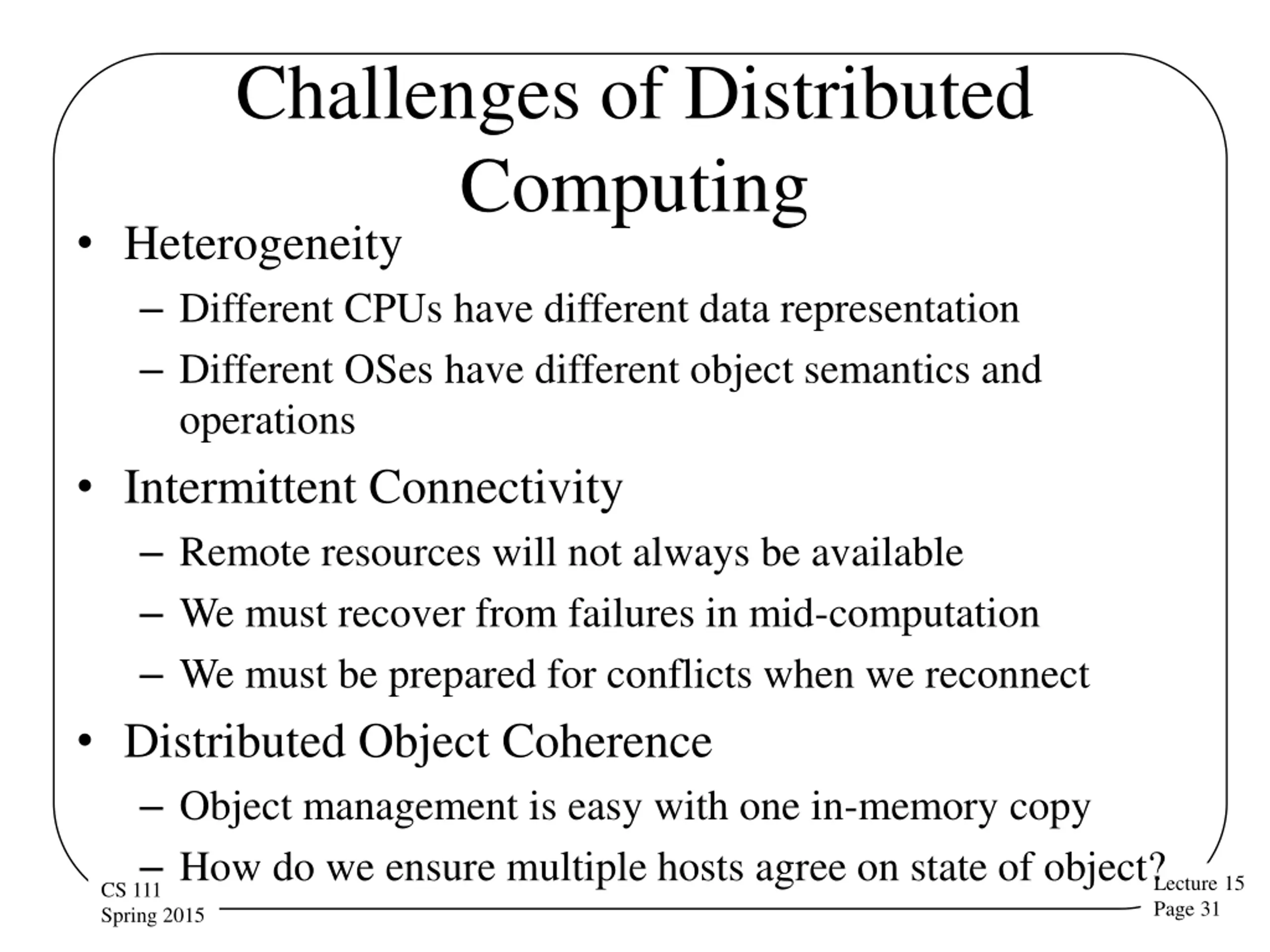 Challenges of Distributed Computing

• Heterogeneity
– Different CPUs have different data representation
– Different OSes have different object semantics and operations

• Intermittent Connectivity
– Remote resources will not always be available
– We must recover from failures in mid-computation
– We must be prepared for conflicts when we reconnect

• Distributed Object Coherence
– Object management is easy with one in-memory copy
– How do we ensure multiple hosts agree on state of object?

CS 111
Spring 2015

Lecture 15
Page 31